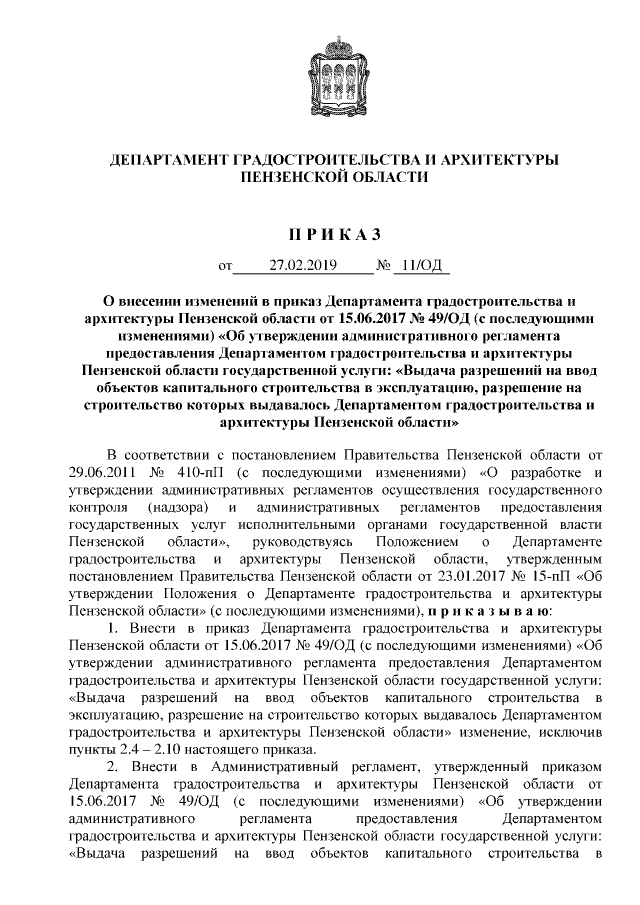 ДЕПАРТАМЕНТ ГРАДОСТРОИТЕЛЬСТВА И АРХИТЕКТУРЫ ПЕНЗЕНСКОЙ ОБЛАСТИ

П Р И К А З

от 27.02.2019 № 11/ОД

О внесении изменений в приказ Департамента градостроительства и архитектуры Пензенской области от 15.06.2017 № 49/ОД (с последующими изменениями) «Об утверждении административного регламента предоставления Департаментом градостроительства и архитектуры Пензенской области государственной услуги: «Выдача разрешений на ввод объектов капитального строительства в эксплуатацию, разрешение на строительство которых выдавалось Департаментом градостроительства и архитектуры Пензенской области»

В соответствии с постановлением Правительства Пензенской области от 29.06.2011 № 410-пП (с последующими изменениями) «О разработке и утверждении административных регламентов осуществления государственного контроля (надзора) и административных регламентов предоставления государственных услуг исполнительными органами государственной власти Пензенской области», руководствуясь Положением о Департаменте градостроительства и архитектуры Пензенской области, утвержденным постановлением Правительства Пензенской области от 23.01.2017 № 15-пП «Об утверждении Положения о Департаменте градостроительства и архитектуры Пензенской области» (с последующими изменениями), п р и к а з ы в а ю:

1. Внести в приказ Департамента градостроительства и архитектуры Пензенской области от 15.06.2017 № 49/ОД (с последующими изменениями) «Об утверждении административного регламента предоставления Департаментом градостроительства и архитектуры Пензенской области государственной услуги: «Выдача разрешений на ввод объектов капитального строительства в эксплуатацию, разрешение на строительство которых выдавалось Департаментом градостроительства и архитектуры Пензенской области» изменение, исключив пункты 2.4 – 2.10 настоящего приказа.

2. Внести в Административный регламент, утвержденный приказом Департамента градостроительства и архитектуры Пензенской области от 15.06.2017 № 49/ОД (с последующими изменениями) «Об утверждении административного регламента предоставления Департаментом градостроительства и архитектуры Пензенской области государственной услуги: «Выдача разрешений на ввод объектов капитального строительства в